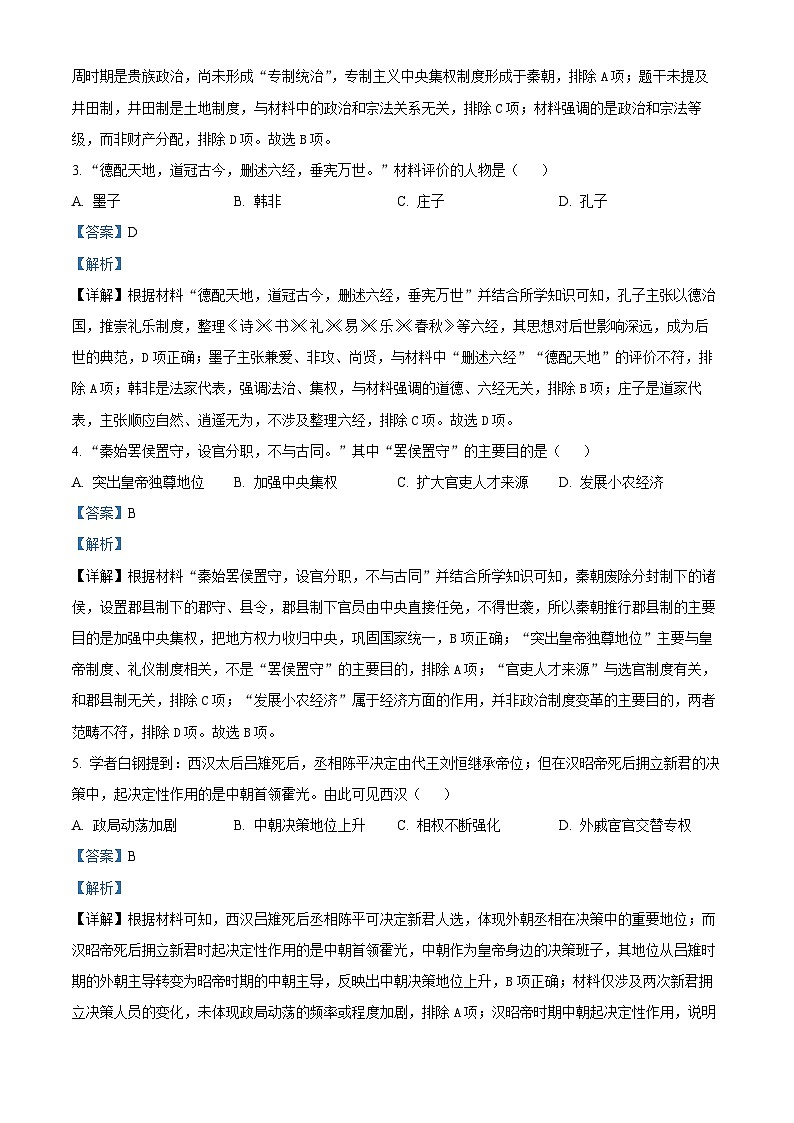 周时期是贵族政治，尚未形成“专制统治”，专制主义中央集权制度形成于秦朝，排除A项；题干未提及井田制，井田制是土地制度，与材料中的政治和宗法关系无关，排除C项；材料强调的是政治和宗法等级，而非财产分配，排除D项。故选B项。

3. “德配天地，道冠古今，删述六经，垂宪万世。”材料评价的人物是（　　）

A. 墨子　　B. 韩非　　C. 庄子　　D. 孔子

【答案】D

【解析】

【详解】根据材料“德配天地，道冠古今，删述六经，垂宪万世”并结合所学知识可知，孔子主张以德治国，推崇礼乐制度，整理《诗》《书》《礼》《易》《乐》《春秋》等六经，其思想对后世影响深远，成为后世的典范，D项正确；墨子主张兼爱、非攻、尚贤，与材料中“删述六经”“德配天地”的评价不符，排除A项；韩非是法家代表，强调法治、集权，与材料强调的道德、六经无关，排除B项；庄子是道家代表，主张顺应自然、逍遥无为，不涉及整理六经，排除C项。故选D项。

4. “秦始罢侯置守，设官分职，不与古同。”其中“罢侯置守”的主要目的是（　　）

A. 突出皇帝独尊地位　　B. 加强中央集权　　C. 扩大官吏人才来源　　D. 发展小农经济

【答案】B

【解析】

【详解】根据材料“秦始罢侯置守，设官分职，不与古同”并结合所学知识可知，秦朝废除分封制下的诸侯，设置郡县制下的郡守、县令，郡县制下官员由中央直接任免，不得世袭，所以秦朝推行郡县制的主要目的是加强中央集权，把地方权力收归中央，巩固国家统一，B项正确；“突出皇帝独尊地位”主要与皇帝制度、礼仪制度相关，不是“罢侯置守”的主要目的，排除A项；“官吏人才来源”与选官制度有关，和郡县制无关，排除C项；“发展小农经济”属于经济方面的作用，并非政治制度变革的主要目的，两者范畴不符，排除D项。故选B项。

5. 学者白钢提到：西汉太后吕雉死后，丞相陈平决定由代王刘恒继承帝位；但在汉昭帝死后拥立新君的决策中，起决定性作用的是中朝首领霍光。由此可见西汉（　　）

A. 政局动荡加剧　　B. 中朝决策地位上升　　C. 相权不断强化　　D. 外戚宦官交替专权

【答案】B

【解析】

【详解】根据材料可知，西汉吕雉死后丞相陈平可决定新君人选，体现外朝丞相在决策中的重要地位；而汉昭帝死后拥立新君时起决定性作用的是中朝首领霍光，中朝作为皇帝身边的决策班子，其地位从吕雉时期的外朝主导转变为昭帝时期的中朝主导，反映出中朝决策地位上升，B项正确；材料仅涉及两次新君拥立决策人员的变化，未体现政局动荡的频率或程度加剧，排除A项；汉昭帝时期中朝起决定性作用，说明